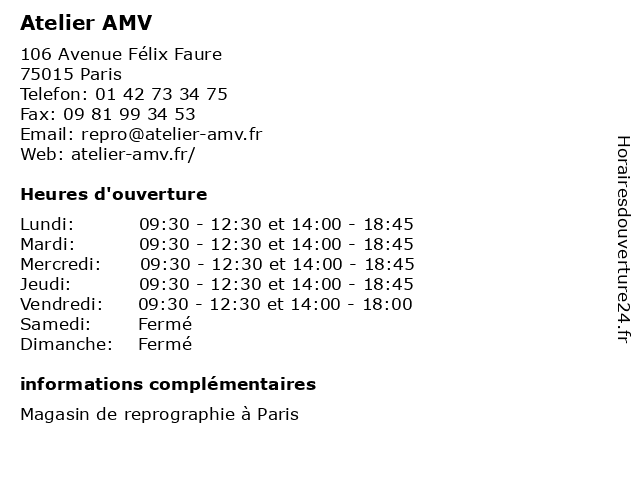 Atelier AMV

106 Avenue Félix Faure
75015 Paris
Telefon: 01 42 73 34 75
Fax: 09 81 99 34 53
Email: repro@atelier-amv.fr
Web: atelier-amv.fr/

Heures d'ouverture

| | |
|---|---|
| Lundi: | 09:30 - 12:30 et 14:00 - 18:45 |
| Mardi: | 09:30 - 12:30 et 14:00 - 18:45 |
| Mercredi: | 09:30 - 12:30 et 14:00 - 18:45 |
| Jeudi: | 09:30 - 12:30 et 14:00 - 18:45 |
| Vendredi: | 09:30 - 12:30 et 14:00 - 18:00 |
| Samedi: | Fermé |
| Dimanche: | Fermé |

informations complémentaires

Magasin de reprographie à Paris

Horairesdouverture24.fr